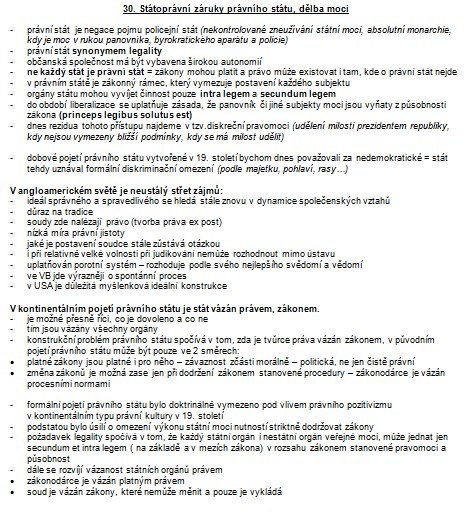 30. Státoprávní záruky právního státu, dělba moci

- právní stát je negace pojmu policejní stát (nekontrolované zneužívání státní moci, absolutní monarchie, kdy je moc v rukou panovníka, byrokratického aparátu a policie)
- právní stát synonymem legality
- občanská společnost má být vybavena širokou autonomií
- ne každý stát je právní stát = zákony mohou platit a právo může existovat i tam, kde o právní stát nejde
- v právním státě je zákonný rámec, který vymezuje postavení každého subjektu
- orgány státu mohou vyvíjet činnost pouze intra legem a secundum legem
- do období liberalizace se uplatňuje zásada, že panovník či jiné subjekty moci jsou vyňaty z působnosti zákona (princeps legibus solutus est)
- dnes rezidua tohoto přístupu najdeme v tzv.diskreční pravomoci (udělení milosti prezidentem republiky, kdy nejsou vymezeny bližší podmínky, kdy se má milost udělit)

- dobové pojetí právního státu vytvořené v 19. století bychom dnes považovali za nedemokratické = stát tehdy uznával formální diskriminační omezení (podle majetku, pohlaví, rasy…)

V angloamerickém světě je neustálý střet zájmů:
- ideál správného a spravedlivého se hledá stále znovu v dynamice společenských vztahů
- důraz na tradice
- soudy zde nalézají právo (tvorba práva ex post)
- nízká míra právní jistoty
- jaké je postavení soudce stále zůstává otázkou
- i při relativně velké volnosti při judikování nemůže rozhodnout mimo ústavu
- uplatňován porotní systém – rozhoduje podle svého nejlepšího svědomí a vědomí
- ve VB jde výrazněji o spontánní proces
- v USA je důležitá myšlenková ideální konstrukce

V kontinentálním pojetí právního státu je stát vázán právem, zákonem.
- je možné přesně říci, co je dovoleno a co ne
- tím jsou vázány všechny orgány
- konstrukční problém právního státu spočívá v tom, zda je tvůrce práva vázán zákonem, v původním pojetí právního státu může být pouze ve 2 směrech:
• platné zákony jsou platné i pro něho – závaznost zčásti morálně – politická, ne jen čistě právní
• změna zákonů je možná zase jen při dodržení zákonem stanovené procedury – zákonodárce je vázán procesními normami

- formální pojetí právního státu bylo doktrinálně vymezeno pod vlivem právního pozitivizmu v kontinentálním typu právní kultury v 19. století
- podstatou bylo úsilí o omezení výkonu státní moci nutností striktně dodržovat zákony
- požadavek legality spočívá v tom, že každý státní orgán i nestátní orgán veřejné moci, může jednat jen secundum et intra legem ( na základě a v mezích zákona) v rozsahu zákonem stanovené pravomoci a působnost
- dále se rozvíjí vázanost státních orgánů právem
• zákonodárce je vázán platným právem
• soud je vázán zákony, které nemůže měnit a pouze je vykládá